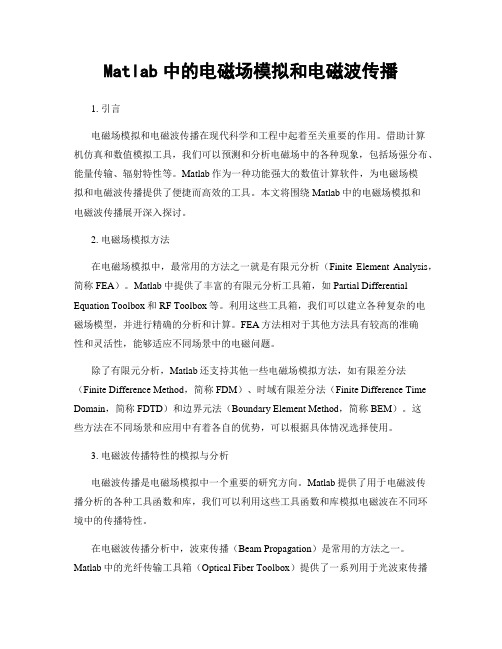 Matlab 中的电磁场模拟和电磁波传播

1. 引言

电磁场模拟和电磁波传播在现代科学和工程中起着至关重要的作用。借助计算机仿真和数值模拟工具，我们可以预测和分析电磁场中的各种现象，包括场强分布、能量传输、辐射特性等。Matlab 作为一种功能强大的数值计算软件，为电磁场模拟和电磁波传播提供了便捷而高效的工具。本文将围绕 Matlab 中的电磁场模拟和电磁波传播展开深入探讨。

2. 电磁场模拟方法

在电磁场模拟中，最常用的方法之一就是有限元分析（Finite Element Analysis，简称 FEA）。Matlab 中提供了丰富的有限元分析工具箱，如 Partial Differential Equation Toolbox 和 RF Toolbox 等。利用这些工具箱，我们可以建立各种复杂的电磁场模型，并进行精确的分析和计算。FEA 方法相对于其他方法具有较高的准确性和灵活性，能够适应不同场景中的电磁问题。

除了有限元分析，Matlab 还支持其他一些电磁场模拟方法，如有限差分法（Finite Difference Method，简称 FDM）、时域有限差分法（Finite Difference Time Domain，简称 FDTD）和边界元法（Boundary Element Method，简称 BEM）。这些方法在不同场景和应用中有着各自的优势，可以根据具体情况选择使用。

3. 电磁波传播特性的模拟与分析

电磁波传播是电磁场模拟中一个重要的研究方向。Matlab 提供了用于电磁波传播分析的各种工具函数和库，我们可以利用这些工具函数和库模拟电磁波在不同环境中的传播特性。

在电磁波传播分析中，波束传播（Beam Propagation）是常用的方法之一。Matlab 中的光纤传输工具箱（Optical Fiber Toolbox）提供了一系列用于光波束传播